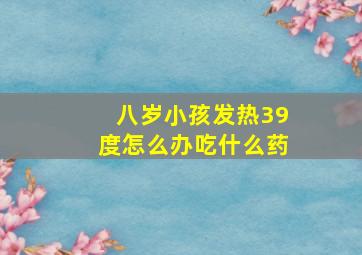 八岁小孩发热39度怎么办吃什么药